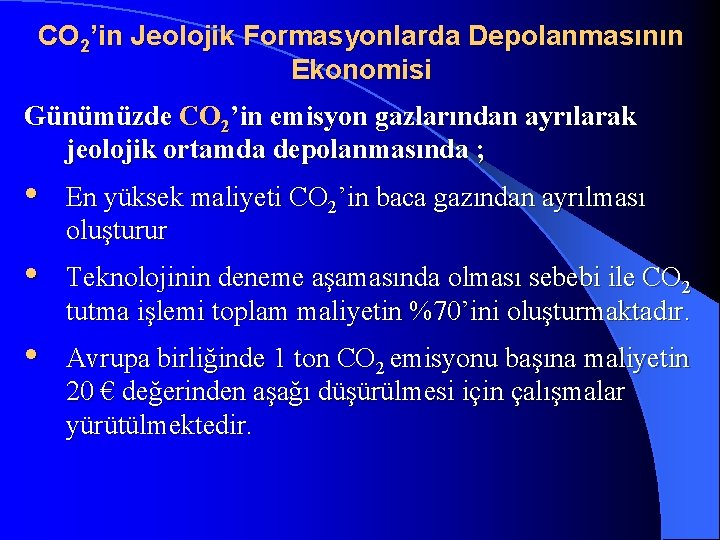 $CO_2$'in Jeolojik Formasyonlarda Depolanmasının Ekonomisi

Günümüzde $CO_2$'in emisyon gazlarından ayrılarak jeolojik ortamda depolanmasında ;

• En yüksek maliyeti $CO_2$'in baca gazından ayrılması oluşturur

• Teknolojinin deneme aşamasında olması sebebi ile $CO_2$ tutma işlemi toplam maliyetin %70'ini oluşturmaktadır.

• Avrupa birliğinde 1 ton $CO_2$ emisyonu başına maliyetin 20 € değerinden aşağı düşürülmesi için çalışmalar yürütülmektedir.